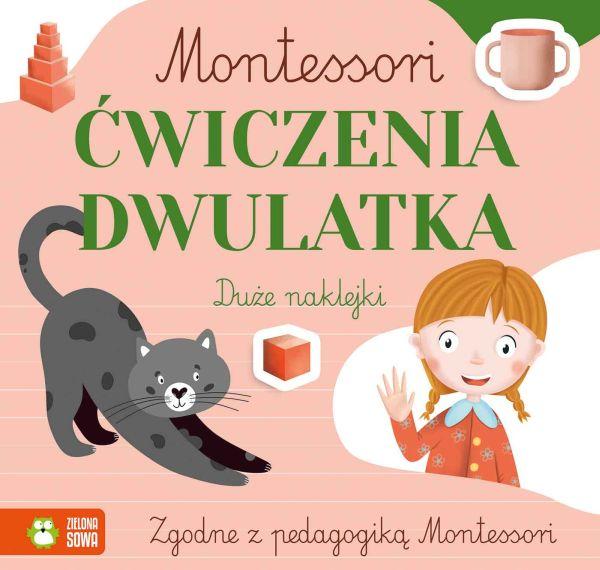 Montessori
ĆWICZENIA DWULATKA

Duże naklejki

ZIELONA SOWA

Zgodne z pedagogiką Montessori